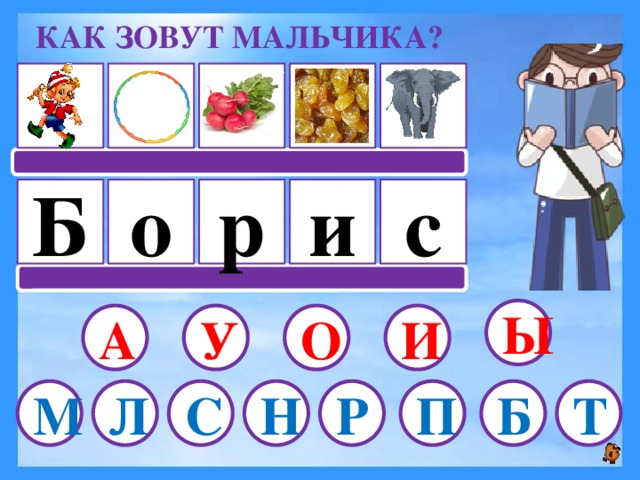 КАК ЗОВУТ МАЛЬЧИКА?

Б о р и с

А У О И Ы

М Л С Н Р П Б Т